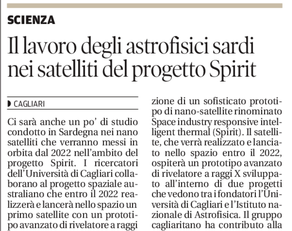 SCIENZA

Il lavoro degli astrofisici sardi nei satelliti del progetto Spirit

CAGLIARI

Ci sarà anche un po' di studio condotto in Sardegna nei nano satelliti che verranno messi in orbita dal 2022 nell'ambito del progetto Spirit. I ricercatori dell'Università di Cagliari collaborano al progetto spaziale australiano che entro il 2022 realizzerà e lancerà nello spazio un primo satellite con un prototipo avanzato di rivelatore a raggi

zione di un sofisticato prototipo di nano-satellite rinominato Space industry responsive intelligent thermal (Spirit). Il satellite, che verrà realizzato e lanciato nello spazio entro il 2022, ospiterà un prototipo avanzato di rivelatore a raggi X sviluppato all'interno di due progetti che vedono tra i fondatori l'Università di Cagliari e l'Istituto nazionale di Astrofisica. Il gruppo cagliaritano ha contributo alla